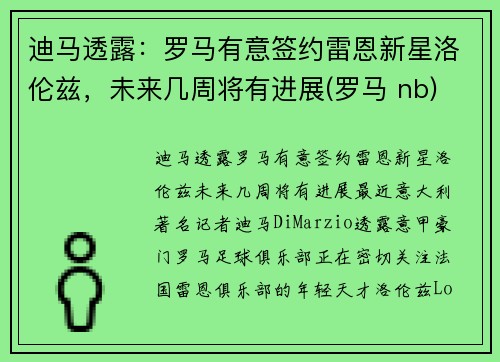 迪马透露：罗马有意签约雷恩新星洛伦兹，未来几周将有进展(罗马 nb)

迪马透露罗马有意签约雷恩新星洛伦兹未来几周将有进展最近意大利著名记者迪马DiMarzio透露意甲豪门罗马足球俱乐部正在密切关注法国雷恩俱乐部的年轻天才洛伦兹Lo